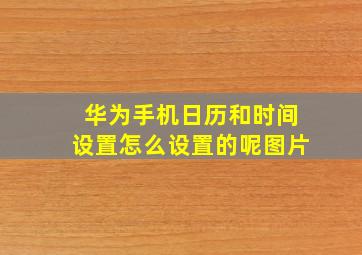 华为手机日历和时间设置怎么设置的呢图片